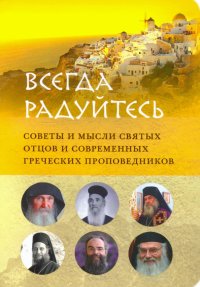 ВСЕГДА РАДУЙТЕСЬ

СОВЕТЫ И МЫСЛИ СВЯТЫХ ОТЦОВ И СОВРЕМЕННЫХ ГРЕЧЕСКИХ ПРОПОВЕДНИКОВ